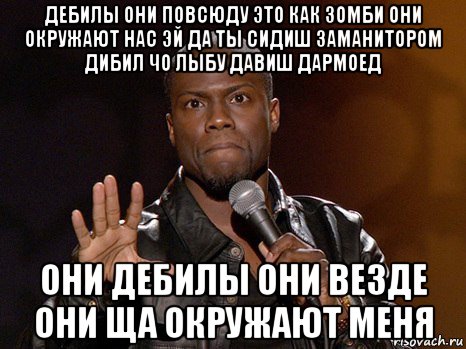 ДЕБИЛЫ ОНИ ПОВСЮДУ ЭТО КАК ЗОМБИ ОНИ ОКРУЖАЮТ НАС ЭЙ ДА ТЫ СИДИШ ЗАМАНИТОРОМ ДИБИЛ ЧО ЛЫБУ ДАВИШ ДАРМОЕД

ОНИ ДЕБИЛЫ ОНИ ВЕЗДЕ ОНИ ЩА ОКРУЖАЮТ МЕНЯ

risovach.ru